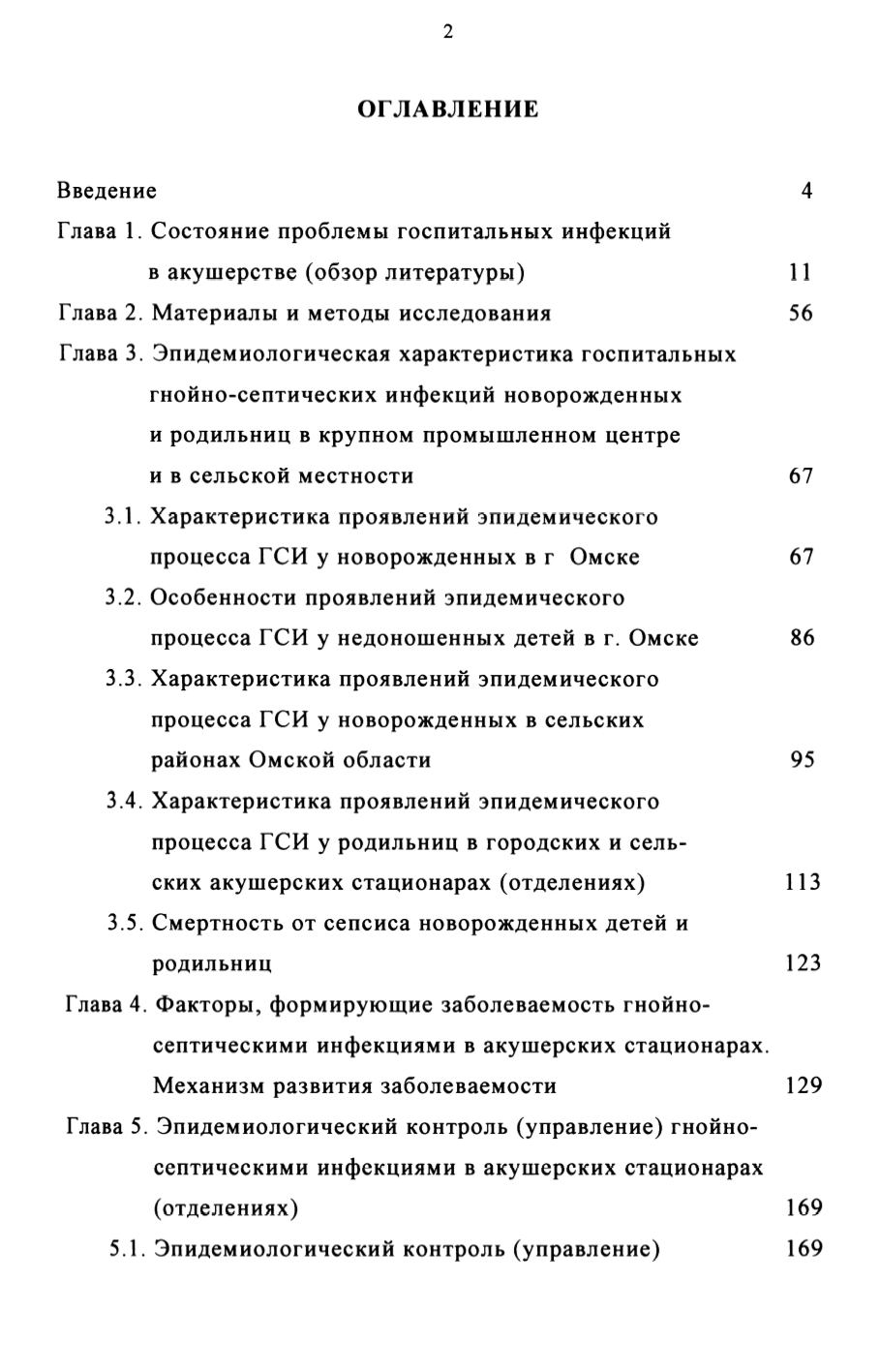 2

ОГЛАВЛЕНИЕ

Введение 4

Глава 1. Состояние проблемы госпитальных инфекций в акушерстве (обзор литературы) 11

Глава 2. Материалы и методы исследования 56

Глава 3. Эпидемиологическая характеристика госпитальных гнойно-септических инфекций новорожденных и родильниц в крупном промышленном центре и в сельской местности 67

3.1. Характеристика проявлений эпидемического процесса ГСИ у новорожденных в г Омске 67

3.2. Особенности проявлений эпидемического процесса ГСИ у недоношенных детей в г. Омске 86

3.3. Характеристика проявлений эпидемического процесса ГСИ у новорожденных в сельских районах Омской области 95

3.4. Характеристика проявлений эпидемического процесса ГСИ у родильниц в городских и сельских акушерских стационарах (отделениях) 113

3.5. Смертность от сепсиса новорожденных детей и родильниц 123

Глава 4. Факторы, формирующие заболеваемость гнойно-септическими инфекциями в акушерских стационарах. Механизм развития заболеваемости 129

Глава 5. Эпидемиологический контроль (управление) гнойно-септическими инфекциями в акушерских стационарах (отделениях) 169

5.1. Эпидемиологический контроль (управление) 169